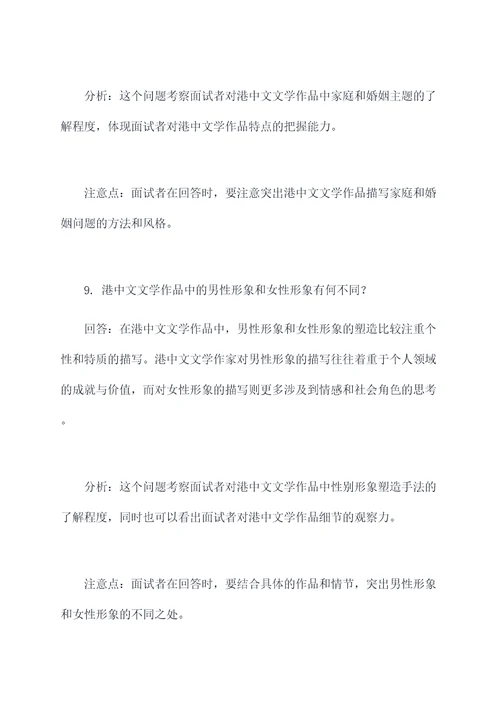 分析：这个问题考察面试者对港中文文学作品中家庭和婚姻主题的了解程度，体现面试者对港中文学作品特点的把握能力。

注意点：面试者在回答时，要注意突出港中文文学作品描写家庭和婚姻问题的方法和风格。

9. 港中文文学作品中的男性形象和女性形象有何不同？

回答：在港中文文学作品中，男性形象和女性形象的塑造比较注重个性和特质的描写。港中文文学作家对男性形象的描写往往着重于个人领域的成就与价值，而对女性形象的描写则更多涉及到情感和社会角色的思考。

分析：这个问题考察面试者对港中文文学作品中性别形象塑造手法的了解程度，同时也可以看出面试者对港中文学作品细节的观察力。

注意点：面试者在回答时，要结合具体的作品和情节，突出男性形象和女性形象的不同之处。